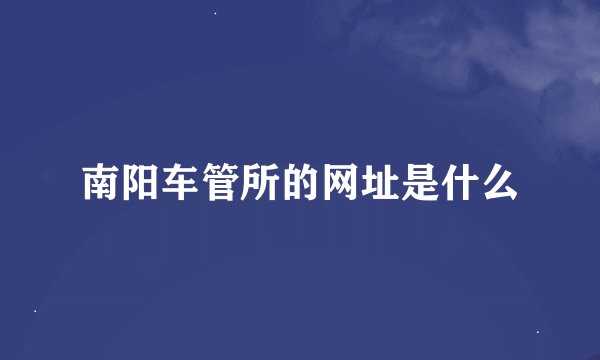 南阳车管所的网址是什么